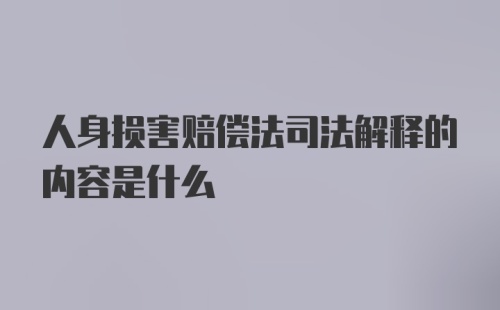 人身损害赔偿法司法解释的内容是什么